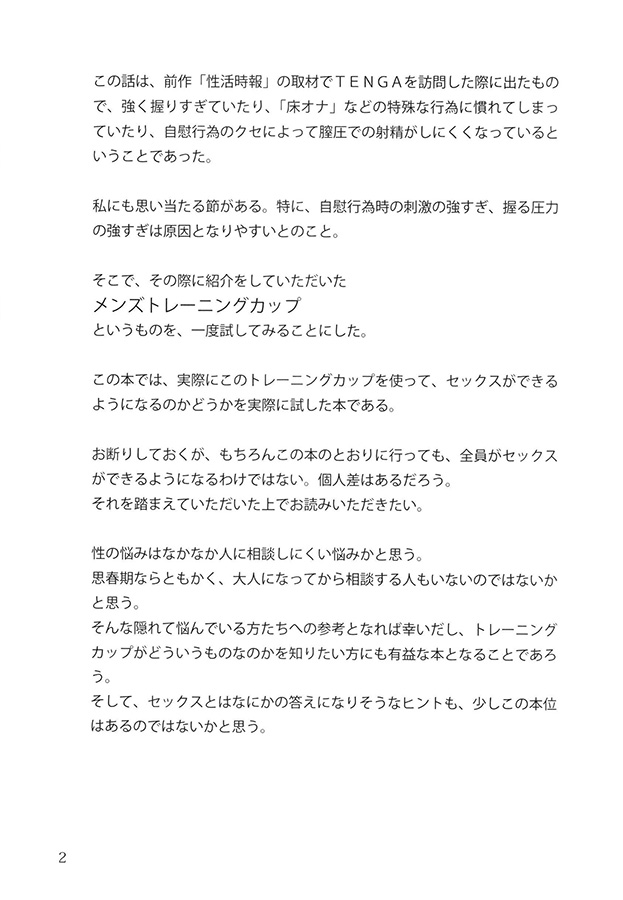 この話は、前作「性活時報」の取材でＴＥＮＧＡを訪問した際に出たもので、強く握りすぎていたり、「床オナ」などの特殊な行為に慣れてしまっていたり、自慰行為のクセによって膣圧での射精がしにくくなっているということであった。

私にも思い当たる節がある。特に、自慰行為時の刺激の強すぎ、握る圧力の強すぎは原因となりやすいとのこと。

そこで、その際に紹介をしていただいた
メンズトレーニングカップ
というものを、一度試してみることにした。

この本では、実際にこのトレーニングカップを使って、セックスができるようになるのかどうかを実際に試した本である。

お断りしておくが、もちろんこの本のとおりに行っても、全員がセックスができるようになるわけではない。個人差はあるだろう。
それを踏まえていただいた上でお読みいただきたい。

性の悩みはなかなか人に相談しにくい悩みかと思う。
思春期ならともかく、大人になってから相談する人もいないのではないかと思う。
そんな隠れて悩んでいる方たちへの参考となれば幸いだし、トレーニングカップがどういうものなのかを知りたい方にも有益な本となることであろう。
そして、セックスとはなにかの答えになりそうなヒントも、少しこの本位はあるのではないかと思う。

2